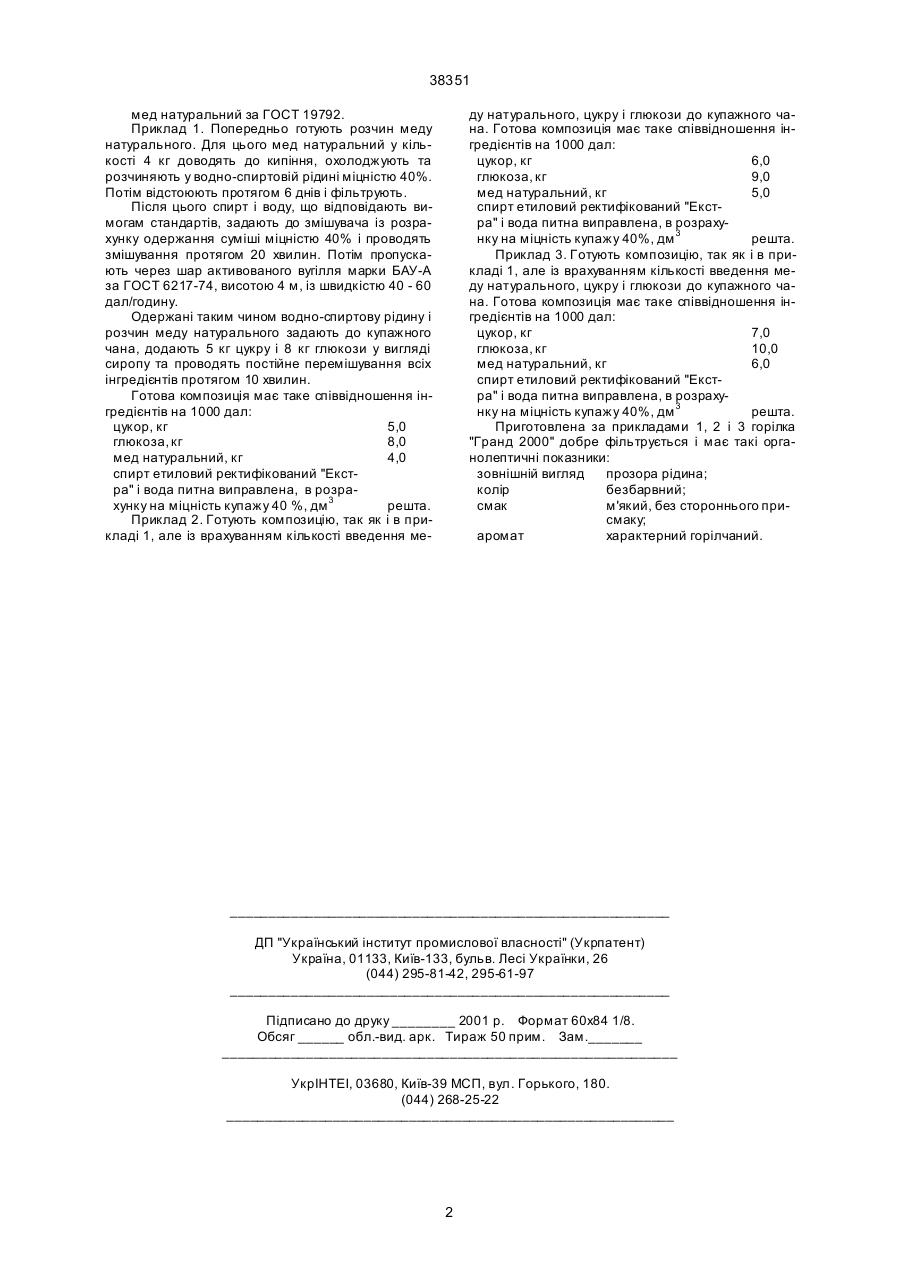 38351

мед натуральний за ГОСТ 19792.

Приклад 1. Попередньо готують розчин меду натурального. Для цього мед натуральний у кількості 4 кг доводять до кипіння, охолоджують та розчиняють у водно-спиртовій рідині міцністю 40%. Потім відстоюють протягом 6 днів і фільтрують.

Після цього спирт і воду, що відповідають вимогам стандартів, задають до змішувача із розрахунку одержання суміші міцністю 40% і проводять змішування протягом 20 хвилин. Потім пропускають через шар активованого вугілля марки БАУ-А за ГОСТ 6217-74, висотою 4 м, із швидкістю 40 - 60 дал/годину.

Одержані таким чином водно-спиртову рідину і розчин меду натурального задають до купажного чана, додають 5 кг цукру і 8 кг глюкози у вигляді сиропу та проводять постійне перемішування всіх інгредієнтів протягом 10 хвилин.

Готова композиція має таке співвідношення інгредієнтів на 1000 дал:

| | |
|---|---|
| цукор, кг | 5,0 |
| глюкоза, кг | 8,0 |
| мед натуральний, кг | 4,0 |
| спирт етиловий ректифікований "Екстра" і вода питна виправлена, в розрахунку на міцність купажу 40 %, дм$^3$ | решта. |

Приклад 2. Готують композицію, так як і в прикладі 1, але із врахуванням кількості введення меду натурального, цукру і глюкози до купажного чана. Готова композиція має таке співвідношення інгредієнтів на 1000 дал:

| | |
|---|---|
| цукор, кг | 6,0 |
| глюкоза, кг | 9,0 |
| мед натуральний, кг | 5,0 |
| спирт етиловий ректифікований "Екстра" і вода питна виправлена, в розрахунку на міцність купажу 40%, дм$^3$ | решта. |

Приклад 3. Готують композицію, так як і в прикладі 1, але із врахуванням кількості введення меду натурального, цукру і глюкози до купажного чана. Готова композиція має таке співвідношення інгредієнтів на 1000 дал:

| | |
|---|---|
| цукор, кг | 7,0 |
| глюкоза, кг | 10,0 |
| мед натуральний, кг | 6,0 |
| спирт етиловий ректифікований "Екстра" і вода питна виправлена, в розрахунку на міцність купажу 40%, дм$^3$ | решта. |

Приготовлена за прикладами 1, 2 і 3 горілка "Гранд 2000" добре фільтрується і має такі органолептичні показники:

| | |
|---|---|
| зовнішній вигляд | прозора рідина; |
| колір | безбарвний; |
| смак | м'який, без стороннього присмаку; |
| аромат | характерний горілчаний. |

ДП "Український інститут промислової власності" (Укрпатент)
Україна, 01133, Київ-133, бульв. Лесі Українки, 26
(044) 295-81-42, 295-61-97

Підписано до друку ________ 2001 р. Формат 60х84 1/8.
Обсяг ______ обл.-вид. арк. Тираж 50 прим. Зам._______

УкрІНТЕІ, 03680, Київ-39 МСП, вул. Горького, 180.
(044) 268-25-22

2